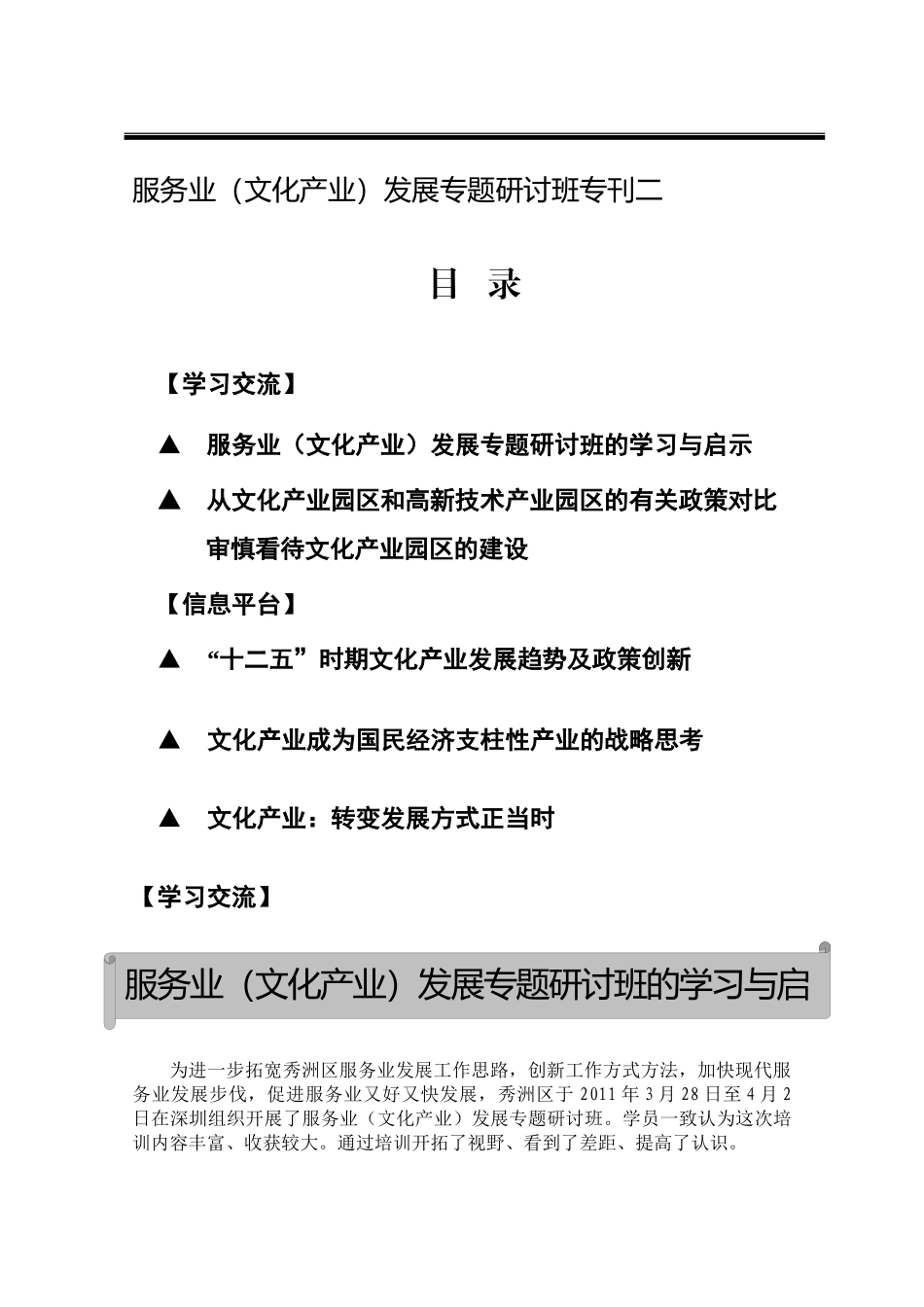 服务业（文化产业）发展专题研讨班专刊二

目 录

【学习交流】

▲ 服务业（文化产业）发展专题研讨班的学习与启示

▲ 从文化产业园区和高新技术产业园区的有关政策对比审慎看待文化产业园区的建设

【信息平台】

▲ “十二五”时期文化产业发展趋势及政策创新

▲ 文化产业成为国民经济支柱性产业的战略思考

▲ 文化产业：转变发展方式正当时

【学习交流】

服务业（文化产业）发展专题研讨班的学习与启

为进一步拓宽秀洲区服务业发展工作思路，创新工作方式方法，加快现代服务业发展步伐，促进服务业又好又快发展，秀洲区于 2011 年 3 月 28 日至 4 月 2 日在深圳组织开展了服务业（文化产业）发展专题研讨班。学员一致认为这次培训内容丰富、收获较大。通过培训开拓了视野、看到了差距、提高了认识。